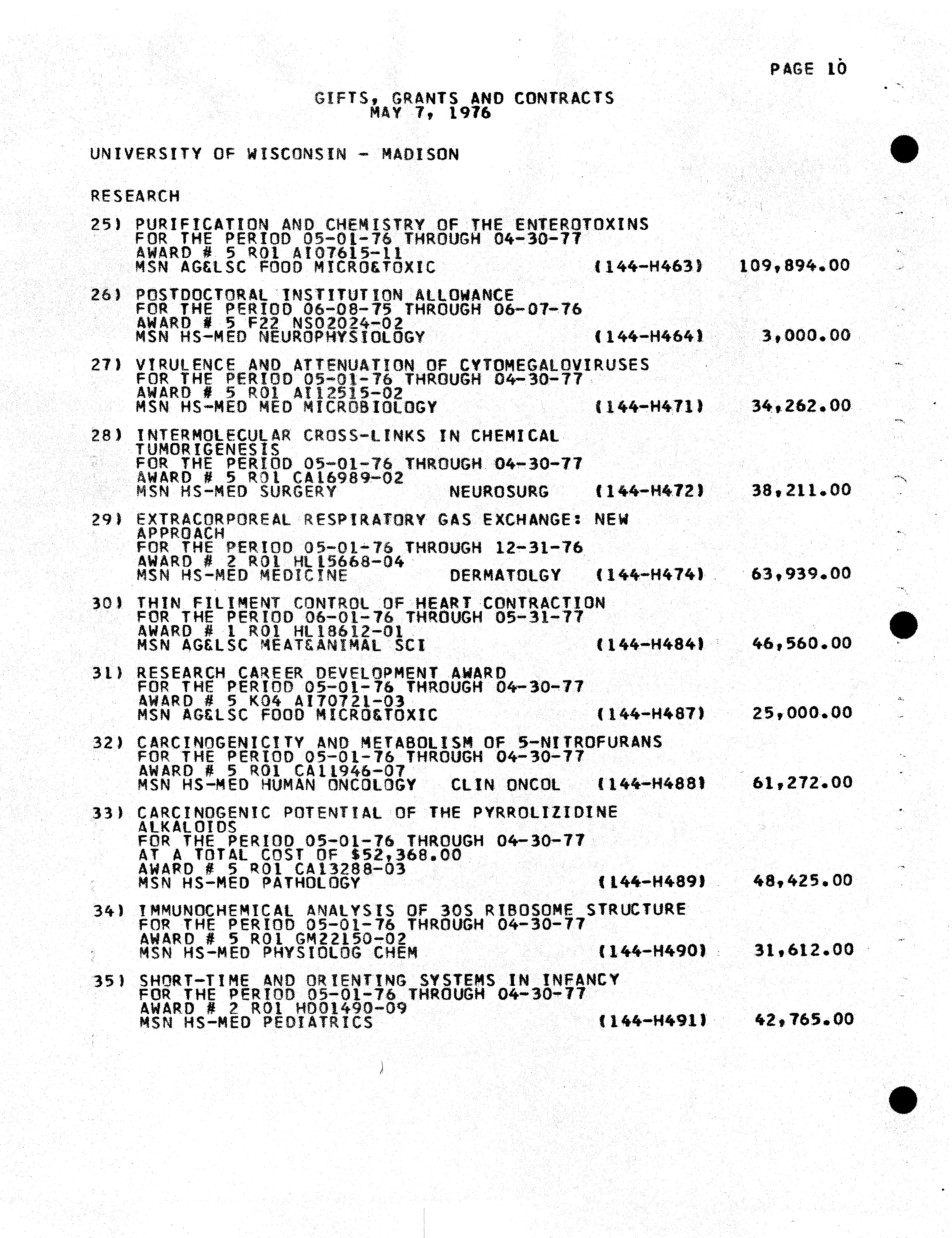 PAGE 10

GIFTS, GRANTS AND CONTRACTS
MAY 7, 1976

UNIVERSITY OF WISCONSIN - MADISON

RESEARCH

25) PURIFICATION AND CHEMISTRY OF THE ENTEROTOXINS
FOR THE PERIOD 05-01-76 THROUGH 04-30-77
AWARD # 5 R01 AI07615-11
MSN AG&LSC FOOD MICRO&TOXIC (144-H463) 109,894.00

26) POSTDOCTORAL INSTITUTION ALLOWANCE
FOR THE PERIOD 06-08-75 THROUGH 06-07-76
AWARD # 5 F22 NS02024-02
MSN HS-MED NEUROPHYSIOLOGY (144-H464) 3,000.00

27) VIRULENCE AND ATTENUATION OF CYTOMEGALOVIRUSES
FOR THE PERIOD 05-01-76 THROUGH 04-30-77
AWARD # 5 R01 AI12515-02
MSN HS-MED MED MICROBIOLOGY (144-H471) 34,262.00

28) INTERMOLECULAR CROSS-LINKS IN CHEMICAL TUMORIGENESIS
FOR THE PERIOD 05-01-76 THROUGH 04-30-77
AWARD # 5 R01 CA16989-02
MSN HS-MED SURGERY NEUROSURG (144-H472) 38,211.00

29) EXTRACORPOREAL RESPIRATORY GAS EXCHANGE: NEW APPROACH
FOR THE PERIOD 05-01-76 THROUGH 12-31-76
AWARD # 2 R01 HL15668-04
MSN HS-MED MEDICINE DERMATOLGY (144-H474) 63,939.00

30) THIN FILIMENT CONTROL OF HEART CONTRACTION
FOR THE PERIOD 06-01-76 THROUGH 05-31-77
AWARD # 1 R01 HL18612-01
MSN AG&LSC MEAT&ANIMAL SCI (144-H484) 46,560.00

31) RESEARCH CAREER DEVELOPMENT AWARD
FOR THE PERIOD 05-01-76 THROUGH 04-30-77
AWARD # 5 K04 AI70721-03
MSN AG&LSC FOOD MICRO&TOXIC (144-H487) 25,000.00

32) CARCINOGENICITY AND METABOLISM OF 5-NITROFURANS
FOR THE PERIOD 05-01-76 THROUGH 04-30-77
AWARD # 5 R01 CA11946-07
MSN HS-MED HUMAN ONCOLOGY CLIN ONCOL (144-H488) 61,272.00

33) CARCINOGENIC POTENTIAL OF THE PYRROLIZIDINE ALKALOIDS
FOR THE PERIOD 05-01-76 THROUGH 04-30-77
AT A TOTAL COST OF $52,368.00
AWARD # 5 R01 CA13288-03
MSN HS-MED PATHOLOGY (144-H489) 48,425.00

34) IMMUNOCHEMICAL ANALYSIS OF 30S RIBOSOME STRUCTURE
FOR THE PERIOD 05-01-76 THROUGH 04-30-77
AWARD # 5 R01 GM22150-02
MSN HS-MED PHYSIOLOG CHEM (144-H490) 31,612.00

35) SHORT-TIME AND ORIENTING SYSTEMS IN INFANCY
FOR THE PERIOD 05-01-76 THROUGH 04-30-77
AWARD # 2 R01 HD01490-09
MSN HS-MED PEDIATRICS (144-H491) 42,765.00